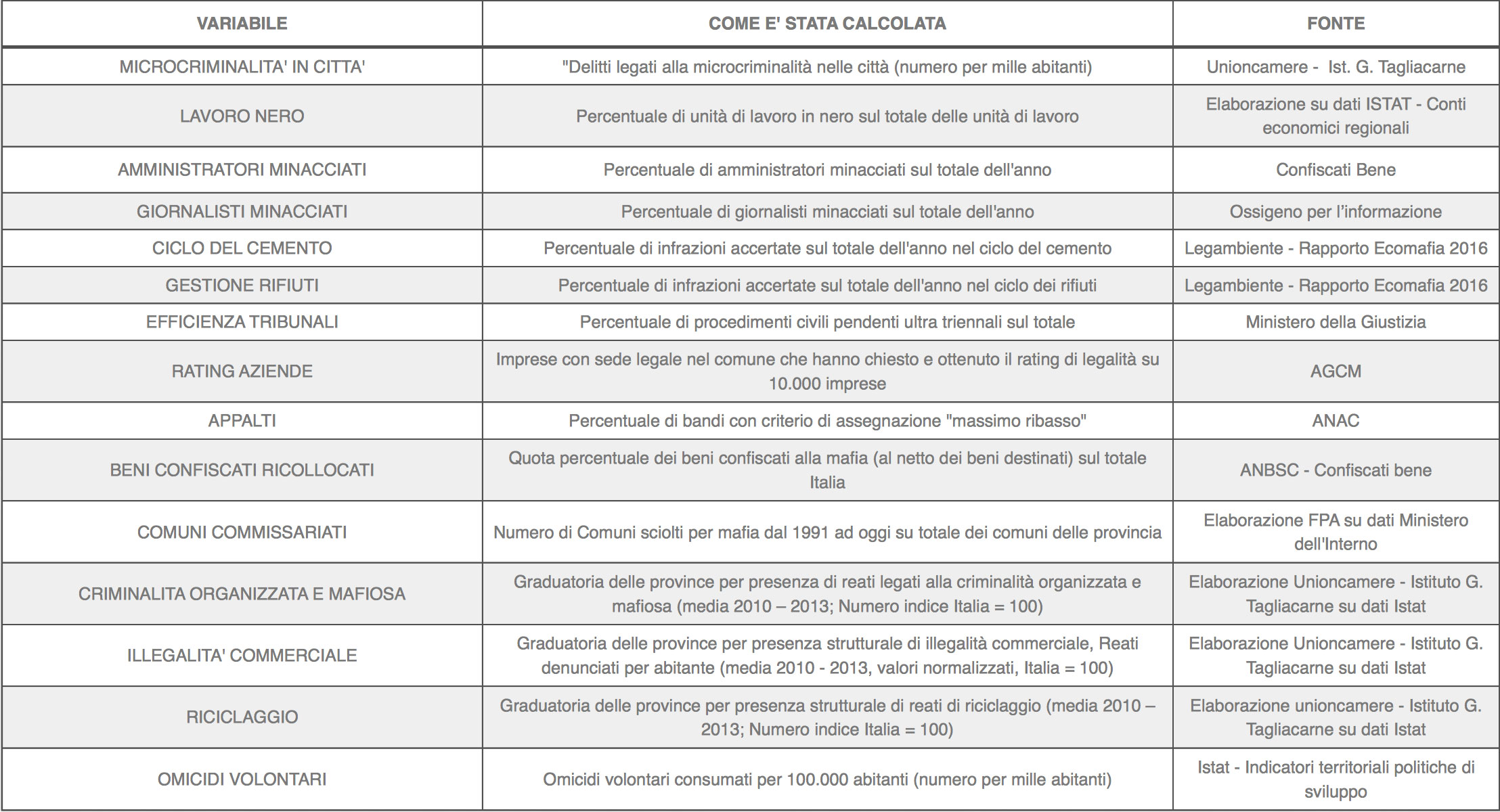 | VARIABILE | COME E' STATA CALCOLATA | FONTE |
|---|---|---|
| MICROCRIMINALITA' IN CITTA' | "Delitti legati alla microcriminalità nelle città (numero per mille abitanti) | Unioncamere - Ist. G. Tagliacarne |
| LAVORO NERO | Percentuale di unità di lavoro in nero sul totale delle unità di lavoro | Elaborazione su dati ISTAT - Conti economici regionali |
| AMMINISTRATORI MINACCIATI | Percentuale di amministratori minacciati sul totale dell'anno | Confiscati Bene |
| GIORNALISTI MINACCIATI | Percentuale di giornalisti minacciati sul totale dell'anno | Ossigeno per l'informazione |
| CICLO DEL CEMENTO | Percentuale di infrazioni accertate sul totale dell'anno nel ciclo del cemento | Legambiente - Rapporto Ecomafia 2016 |
| GESTIONE RIFIUTI | Percentuale di infrazioni accertate sul totale dell'anno nel ciclo dei rifiuti | Legambiente - Rapporto Ecomafia 2016 |
| EFFICIENZA TRIBUNALI | Percentuale di procedimenti civili pendenti ultra triennali sul totale | Ministero della Giustizia |
| RATING AZIENDE | Imprese con sede legale nel comune che hanno chiesto e ottenuto il rating di legalità su 10.000 imprese | AGCM |
| APPALTI | Percentuale di bandi con criterio di assegnazione "massimo ribasso" | ANAC |
| BENI CONFISCATI RICOLLOCATI | Quota percentuale dei beni confiscati alla mafia (al netto dei beni destinati) sul totale Italia | ANBSC - Confiscati bene |
| COMUNI COMMISSARIATI | Numero di Comuni sciolti per mafia dal 1991 ad oggi su totale dei comuni delle provincia | Elaborazione FPA su dati Ministero dell'Interno |
| CRIMINALITA ORGANIZZATA E MAFIOSA | Graduatoria delle province per presenza di reati legati alla criminalità organizzata e mafiosa (media 2010 – 2013; Numero indice Italia = 100) | Elaborazione Unioncamere - Istituto G. Tagliacarne su dati Istat |
| ILLEGALITA' COMMERCIALE | Graduatoria delle province per presenza strutturale di illegalità commerciale, Reati denunciati per abitante (media 2010 - 2013, valori normalizzati, Italia = 100) | Elaborazione Unioncamere - Istituto G. Tagliacarne su dati Istat |
| RICICLAGGIO | Graduatoria delle province per presenza strutturale di reati di riciclaggio (media 2010 – 2013; Numero indice Italia = 100) | Elaborazione unioncamere - Istituto G. Tagliacarne su dati Istat |
| OMICIDI VOLONTARI | Omicidi volontari consumati per 100.000 abitanti (numero per mille abitanti) | Istat - Indicatori territoriali politiche di sviluppo |